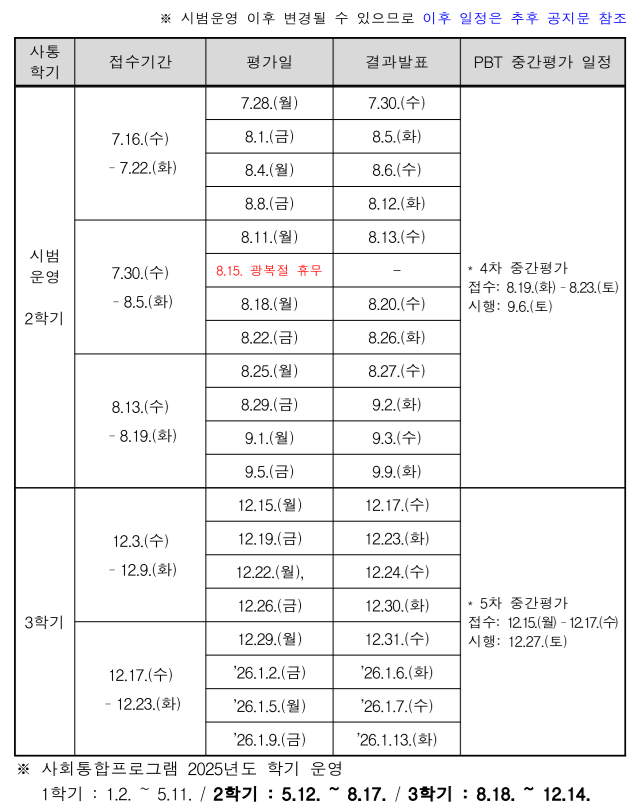 ※ 시범운영 이후 변경될 수 있으므로 이후 일정은 추후 공지문 참조

| 사통 학기 | 접수기간 | 평가일 | 결과발표 | PBT 중간평가 일정 |
|---|---|---|---|---|
| 시범 운영 2학기 | 7.16.(수) - 7.22.(화) | 7.28.(월) | 7.30.(수) | * 4차 중간평가 접수: 8.19.(화) - 8.23.(토) 시행: 9.6.(토) |
| | | 8.1.(금) | 8.5.(화) | |
| | | 8.4.(월) | 8.6.(수) | |
| | | 8.8.(금) | 8.12.(화) | |
| | 7.30.(수) - 8.5.(화) | 8.11.(월) | 8.13.(수) | |
| | | 8.15. 광복절 휴무 | - | |
| | | 8.18.(월) | 8.20.(수) | |
| | | 8.22.(금) | 8.26.(화) | |
| | 8.13.(수) - 8.19.(화) | 8.25.(월) | 8.27.(수) | |
| | | 8.29.(금) | 9.2.(화) | |
| | | 9.1.(월) | 9.3.(수) | |
| | | 9.5.(금) | 9.9.(화) | |
| 3학기 | 12.3.(수) - 12.9.(화) | 12.15.(월) | 12.17.(수) | * 5차 중간평가 접수: 12.15.(월) - 12.17.(수) 시행: 12.27.(토) |
| | | 12.19.(금) | 12.23.(화) | |
| | | 12.22.(월), | 12.24.(수) | |
| | | 12.26.(금) | 12.30.(화) | |
| | 12.17.(수) - 12.23.(화) | 12.29.(월) | 12.31.(수) | |
| | | '26.1.2.(금) | '26.1.6.(화) | |
| | | '26.1.5.(월) | '26.1.7.(수) | |
| | | '26.1.9.(금) | '26.1.13.(화) | |

※ 사회통합프로그램 2025년도 학기 운영
1학기 : 1.2. ~ 5.11. / 2학기 : 5.12. ~ 8.17. / 3학기 : 8.18. ~ 12.14.